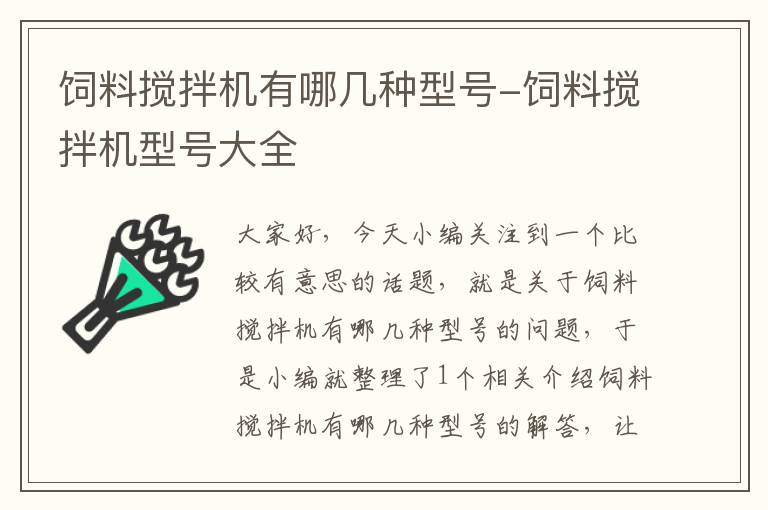 饲料搅拌机有哪几种型号-饲料搅拌机型号大全

大家好，今天小编关注到一个比较有意思的话题，就是关于饲料搅拌机有哪几种型号的问题，于是小编就整理了1个相关介绍饲料搅拌机有哪几种型号的解答，让